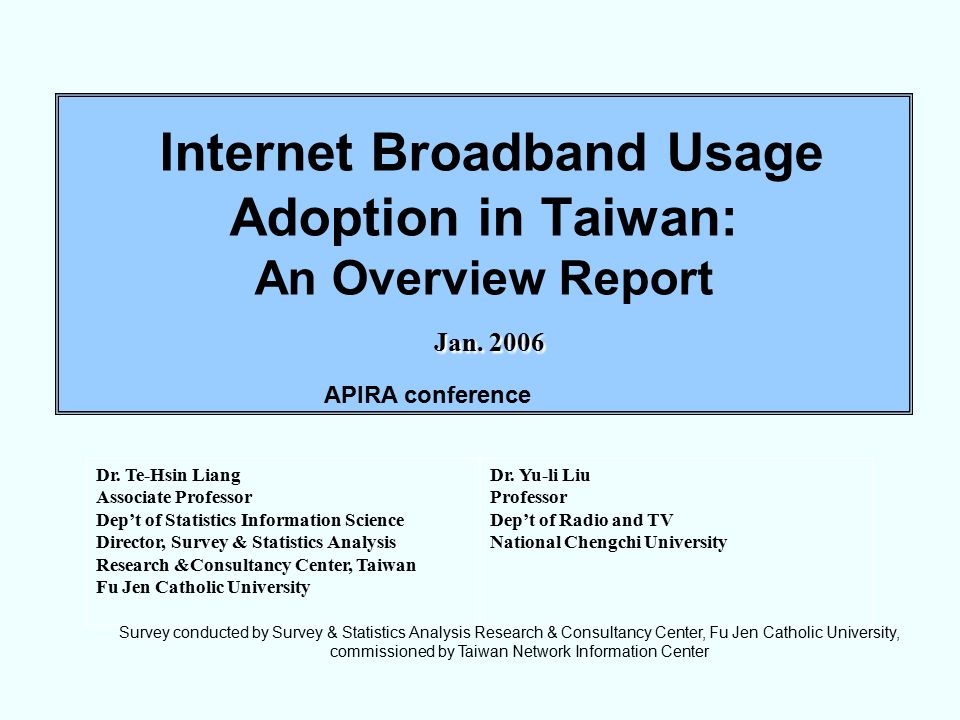 Internet Broadband Usage Adoption in Taiwan:
An Overview Report

Jan. 2006

APIRA conference

Dr. Te-Hsin Liang
Associate Professor
Dep't of Statistics Information Science
Director, Survey & Statistics Analysis Research &Consultancy Center, Taiwan
Fu Jen Catholic University

Dr. Yu-li Liu
Professor
Dep't of Radio and TV
National Chengchi University

Survey conducted by Survey & Statistics Analysis Research & Consultancy Center, Fu Jen Catholic University, commissioned by Taiwan Network Information Center